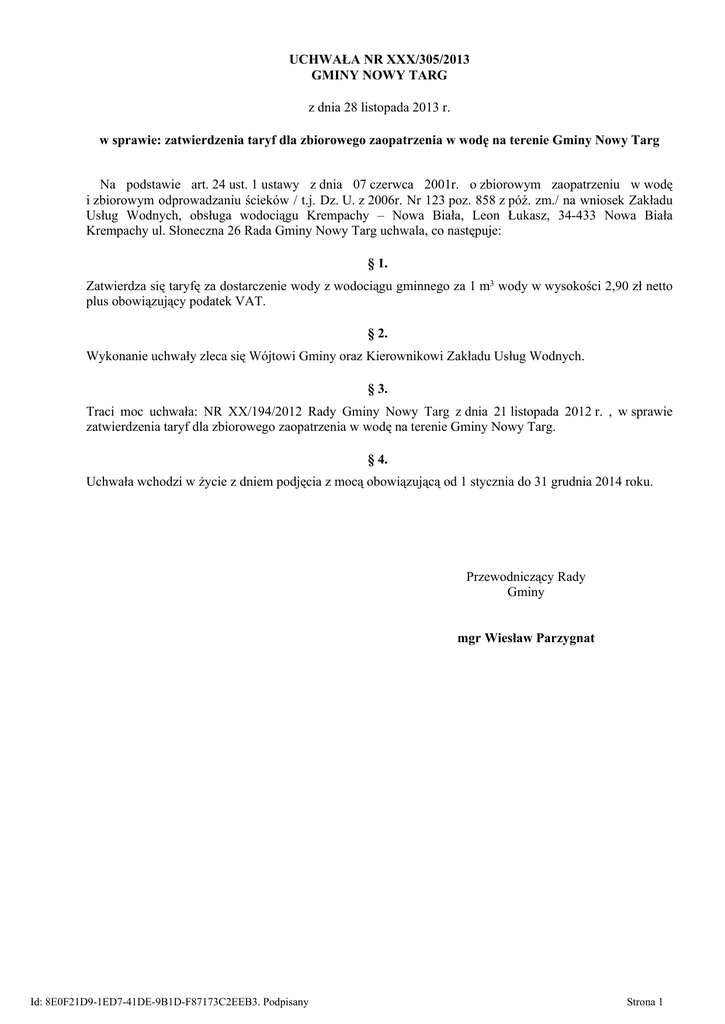 UCHWAŁA NR XXX/305/2013
GMINY NOWY TARG

z dnia 28 listopada 2013 r.

w sprawie: zatwierdzenia taryf dla zbiorowego zaopatrzenia w wodę na terenie Gminy Nowy Targ

Na podstawie art. 24 ust. 1 ustawy z dnia 07 czerwca 2001r. o zbiorowym zaopatrzeniu w wodę i zbiorowym odprowadzaniu ścieków / t.j. Dz. U. z 2006r. Nr 123 poz. 858 z póź. zm./ na wniosek Zakładu Usług Wodnych, obsługa wodociągu Krempachy – Nowa Biała, Leon Łukasz, 34-433 Nowa Biała Krempachy ul. Słoneczna 26 Rada Gminy Nowy Targ uchwala, co następuje:

§ 1.

Zatwierdza się taryfę za dostarczenie wody z wodociągu gminnego za 1 $m^3$ wody w wysokości 2,90 zł netto plus obowiązujący podatek VAT.

§ 2.

Wykonanie uchwały zleca się Wójtowi Gminy oraz Kierownikowi Zakładu Usług Wodnych.

§ 3.

Traci moc uchwała: NR XX/194/2012 Rady Gminy Nowy Targ z dnia 21 listopada 2012 r. , w sprawie zatwierdzenia taryf dla zbiorowego zaopatrzenia w wodę na terenie Gminy Nowy Targ.

§ 4.

Uchwała wchodzi w życie z dniem podjęcia z mocą obowiązującą od 1 stycznia do 31 grudnia 2014 roku.

Przewodniczący Rady
Gminy

mgr Wiesław Parzygnat

Id: 8E0F21D9-1ED7-41DE-9B1D-F87173C2EEB3. Podpisany

Strona 1